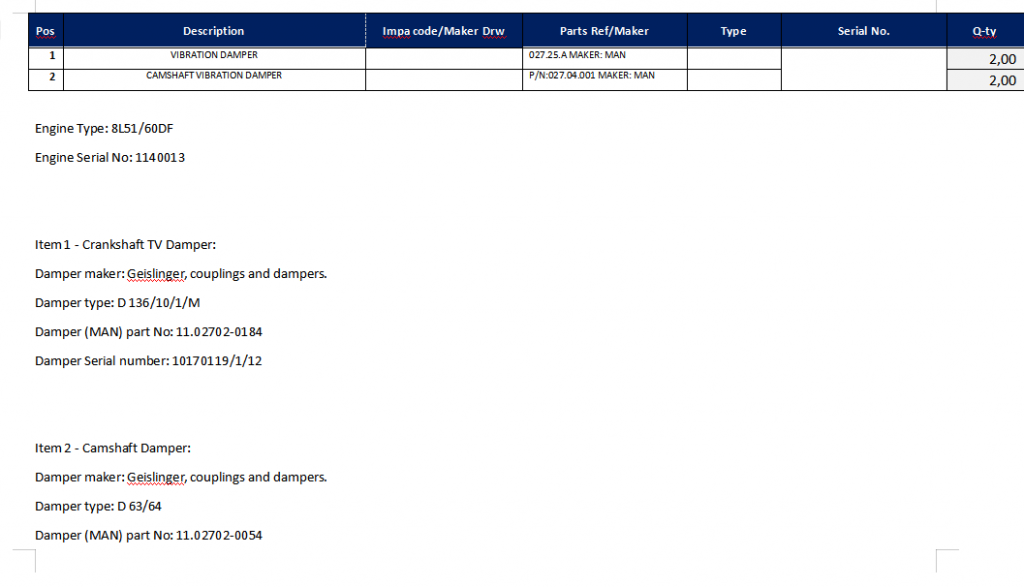 | Pos | Description | Impa code/Maker Drw | Parts Ref/Maker | Type | Serial No. | Q-ty |
|---|---|---|---|---|---|---|
| 1 | VIBRATION DAMPER | | 027.25.A MAKER: MAN | | | 2,00 |
| 2 | CAMSHAFT VIBRATION DAMPER | | P/N:027.04.001 MAKER: MAN | | | 2,00 |

Engine Type: 8L51/60DF

Engine Serial No: 1140013

Item 1 - Crankshaft TV Damper:

Damper maker: Geislinger, couplings and dampers.

Damper type: D 136/10/1/M

Damper (MAN) part No: 11.02702-0184

Damper Serial number: 10170119/1/12

Item 2 - Camshaft Damper:

Damper maker: Geislinger, couplings and dampers.

Damper type: D 63/64

Damper (MAN) part No: 11.02702-0054